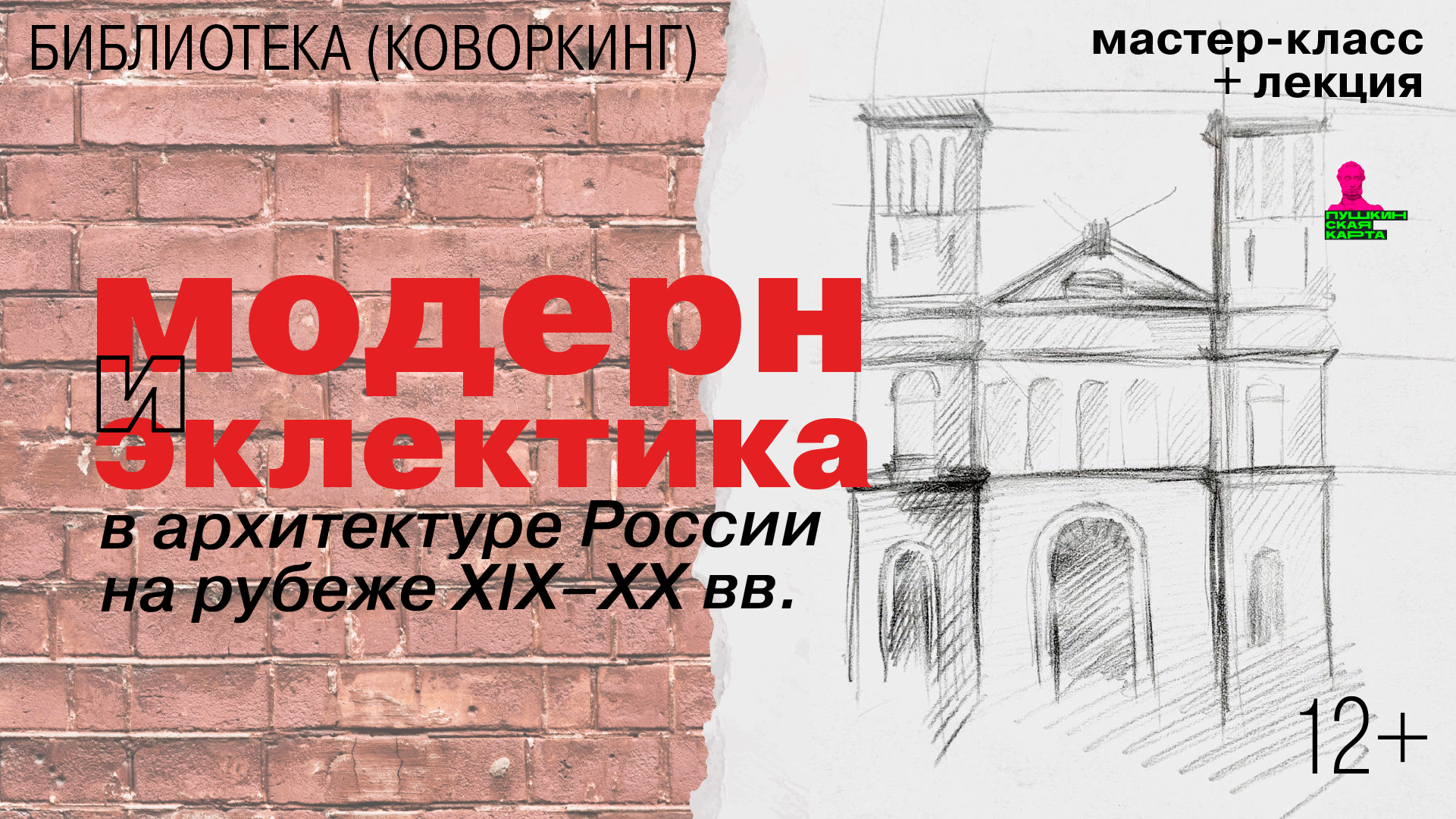 БИБЛИОТЕКА (КОВОРКИНГ)

мастер-класс
+ лекция

ПУШКИН
СКАЯ
КАРТА

модерн
и
эклектика
в архитектуре России
на рубеже XIX–XX вв.

12+